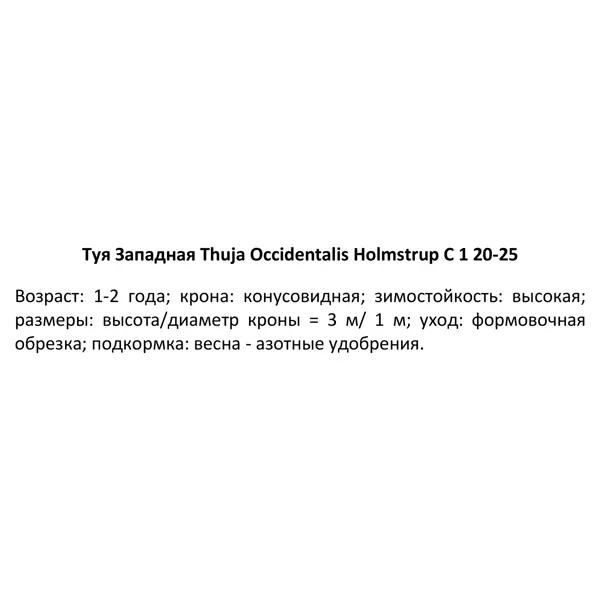 Туя Западная Thuja Occidentalis Holmstrup C 1 20-25

Возраст: 1-2 года; крона: конусовидная; зимостойкость: высокая; размеры: высота/диаметр кроны = 3 м/ 1 м; уход: формовочная обрезка; подкормка: весна - азотные удобрения.